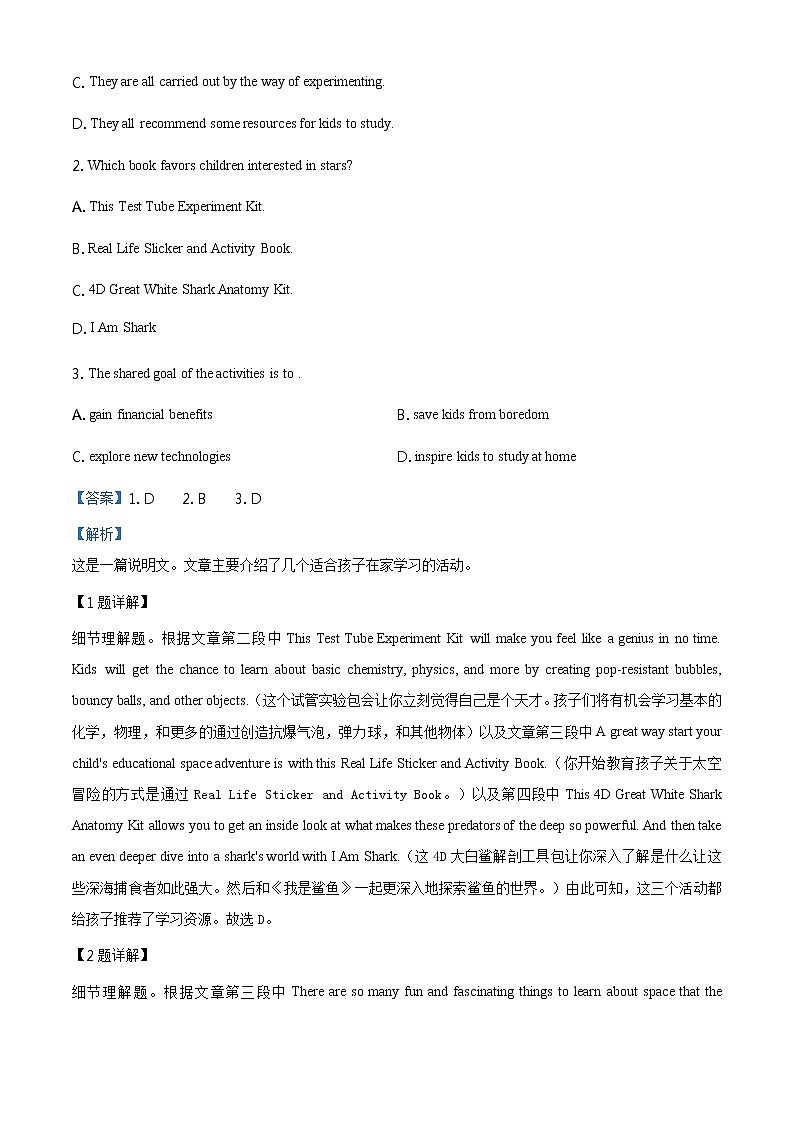 C. They are all carried out by the way of experimenting.

D. They all recommend some resources for kids to study.

2. Which book favors children interested in stars?

A. This Test Tube Experiment Kit.

B. Real Life Slicker and Activity Book.

C. 4D Great White Shark Anatomy Kit.

D. I Am Shark

3. The shared goal of the activities is to .

A. gain financial benefits

B. save kids from boredom

C. explore new technologies

D. inspire kids to study at home

【答案】1. D　2. B　3. D

【解析】

这是一篇说明文。文章主要介绍了几个适合孩子在家学习的活动。

【1题详解】

细节理解题。根据文章第二段中 This Test Tube Experiment Kit will make you feel like a genius in no time. Kids will get the chance to learn about basic chemistry, physics, and more by creating pop-resistant bubbles, bouncy balls, and other objects.（这个试管实验包会让你立刻觉得自己是个天才。孩子们将有机会学习基本的化学，物理，和更多的通过创造抗爆气泡，弹力球，和其他物体）以及文章第三段中 A great way start your child's educational space adventure is with this Real Life Sticker and Activity Book.（你开始教育孩子关于太空冒险的方式是通过 Real Life Sticker and Activity Book。）以及第四段中 This 4D Great White Shark Anatomy Kit allows you to get an inside look at what makes these predators of the deep so powerful. And then take an even deeper dive into a shark's world with I Am Shark.（这 4D 大白鲨解剖工具包让你深入了解是什么让这些深海捕食者如此强大。然后和《我是鲨鱼》一起更深入地探索鲨鱼的世界。）由此可知，这三个活动都给孩子推荐了学习资源。故选 D。

【2题详解】

细节理解题。根据文章第三段中 There are so many fun and fascinating things to learn about space that the